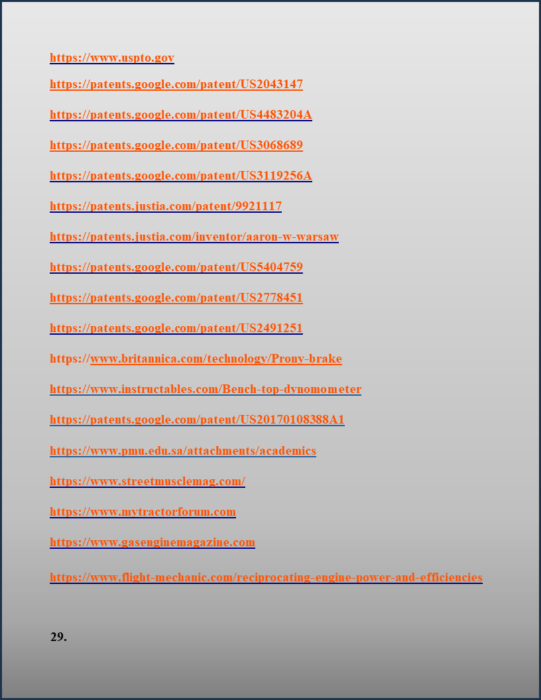 https://www.uspto.gov

https://patents.google.com/patent/US2043147

https://patents.google.com/patent/US4483204A

https://patents.google.com/patent/US3068689

https://patents.google.com/patent/US3119256A

https://patents.justia.com/patent/9921117

https://patents.justia.com/inventor/aaron-w-warsaw

https://patents.google.com/patent/US5404759

https://patents.google.com/patent/US2778451

https://patents.google.com/patent/US2491251

https://www.britannica.com/technology/Prony-brake

https://www.instructables.com/Bench-top-dynomometer

https://patents.google.com/patent/US20170108388A1

https://www.pmu.edu.sa/attachments/academics

https://www.streetmusclemag.com/

https://www.mytractorforum.com

https://www.gasenginemagazine.com

https://www.flight-mechanic.com/reciprocating-engine-power-and-efficiencies

29.